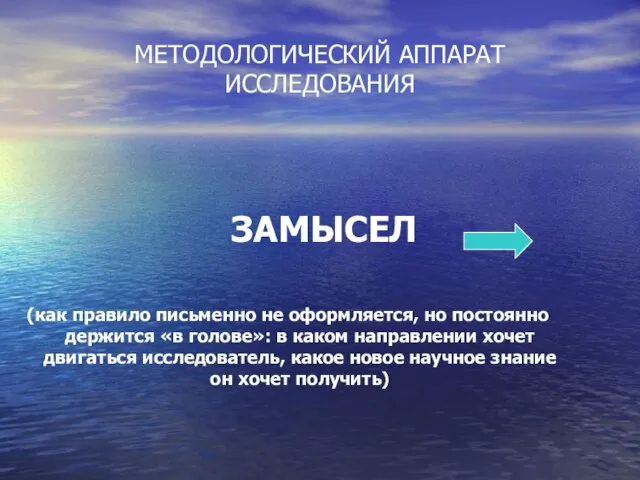 МЕТОДОЛОГИЧЕСКИЙ АППАРАТ ИССЛЕДОВАНИЯ

ЗАМЫСЕЛ

(как правило письменно не оформляется, но постоянно держится «в голове»: в каком направлении хочет двигаться исследователь, какое новое научное знание он хочет получить)